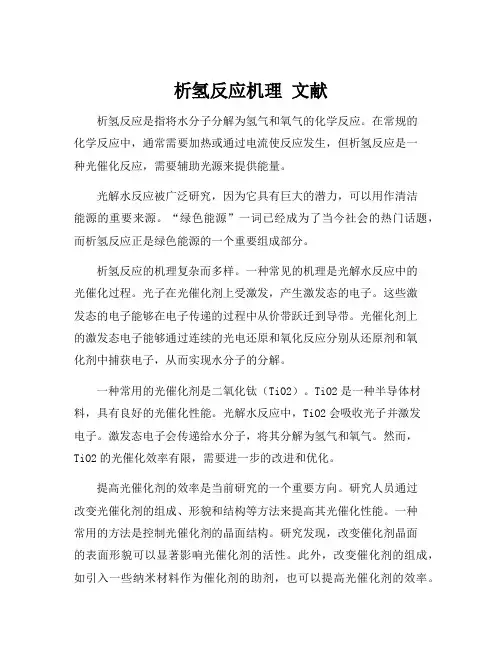 析氢反应机理 文献

析氢反应是指将水分子分解为氢气和氧气的化学反应。在常规的化学反应中，通常需要加热或通过电流使反应发生，但析氢反应是一种光催化反应，需要辅助光源来提供能量。

光解水反应被广泛研究，因为它具有巨大的潜力，可以用作清洁能源的重要来源。“绿色能源”一词已经成为了当今社会的热门话题，而析氢反应正是绿色能源的一个重要组成部分。

析氢反应的机理复杂而多样。一种常见的机理是光解水反应中的光催化过程。光子在光催化剂上受激发，产生激发态的电子。这些激发态的电子能够在电子传递的过程中从价带跃迁到导带。光催化剂上的激发态电子能够通过连续的光电还原和氧化反应分别从还原剂和氧化剂中捕获电子，从而实现水分子的分解。

一种常用的光催化剂是二氧化钛（TiO2）。TiO2 是一种半导体材料，具有良好的光催化性能。光解水反应中，TiO2 会吸收光子并激发电子。激发态电子会传递给水分子，将其分解为氢气和氧气。然而，TiO2 的光催化效率有限，需要进一步的改进和优化。

提高光催化剂的效率是当前研究的一个重要方向。研究人员通过改变光催化剂的组成、形貌和结构等方法来提高其光催化性能。一种常用的方法是控制光催化剂的晶面结构。研究发现，改变催化剂晶面的表面形貌可以显著影响光催化剂的活性。此外，改变催化剂的组成，如引入一些纳米材料作为催化剂的助剂，也可以提高光催化剂的效率。